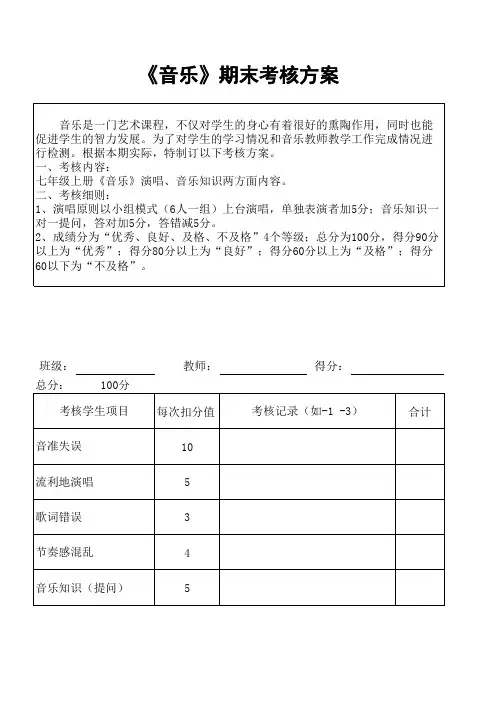 《音乐》期末考核方案

音乐是一门艺术课程，不仅对学生的身心有着很好的熏陶作用，同时也能促进学生的智力发展。为了对学生的学习情况和音乐教师教学工作完成情况进行检测。根据本期实际，特制订以下考核方案。
一、考核内容：
七年级上册《音乐》演唱、音乐知识两方面内容。
二、考核细则：
1、演唱原则以小组模式（6人一组）上台演唱，单独表演者加5分；音乐知识一对一提问，答对加5分，答错减5分。
2、成绩分为“优秀、良好、及格、不及格”4个等级；总分为100分，得分90分以上为“优秀”；得分80分以上为“良好”；得分60分以上为“及格”；得分60以下为“不及格”。

班级：　　教师：　　得分：
总分：　100分

| 考核学生项目 | 每次扣分值 | 考核记录（如-1 -3） | 合计 |
|---|---|---|---|
| 音准失误 | 10 | | |
| 流利地演唱 | 5 | | |
| 歌词错误 | 3 | | |
| 节奏感混乱 | 4 | | |
| 音乐知识（提问） | 5 | | |